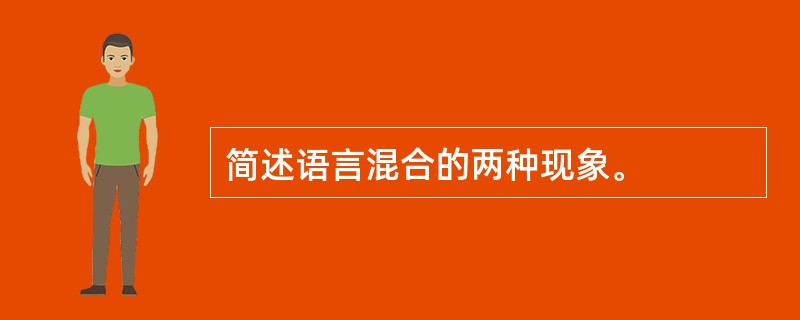 简述语言混合的两种现象。